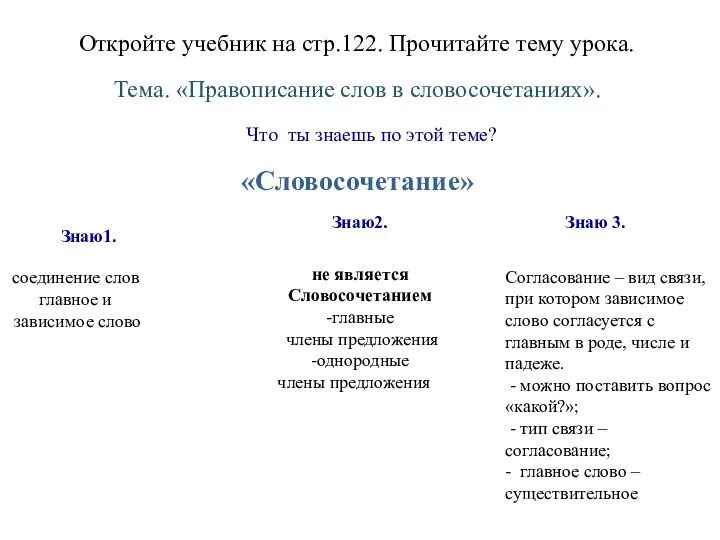 Откройте учебник на стр.122. Прочитайте тему урока.

Тема. «Правописание слов в словосочетаниях».

Что ты знаешь по этой теме?

«Словосочетание»

Знаю1.

соединение слов главное и зависимое слово

Знаю2.

не является Словосочетанием
-главные члены предложения
-однородные члены предложения

Знаю 3.

Согласование – вид связи, при котором зависимое слово согласуется с главным в роде, числе и падеже.
- можно поставить вопрос «какой?»;
- тип связи – согласование;
- главное слово – существительное